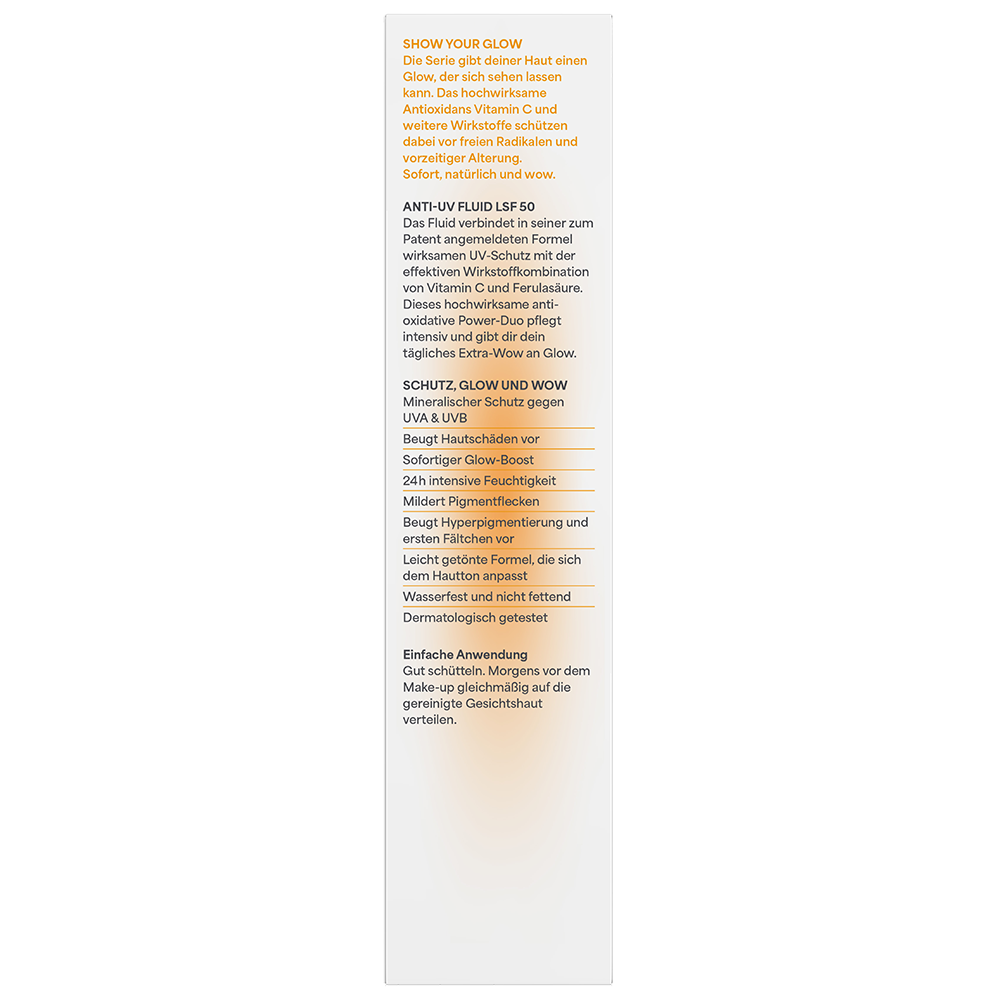 SHOW YOUR GLOW
Die Serie gibt deiner Haut einen Glow, der sich sehen lassen kann. Das hochwirksame Antioxidans Vitamin C und weitere Wirkstoffe schützen dabei vor freien Radikalen und vorzeitiger Alterung.
Sofort, natürlich und wow.

ANTI-UV FLUID LSF 50
Das Fluid verbindet in seiner zum Patent angemeldeten Formel wirksamen UV-Schutz mit der effektiven Wirkstoffkombination von Vitamin C und Ferulasäure. Dieses hochwirksame antioxidative Power-Duo pflegt intensiv und gibt dir dein tägliches Extra-Wow an Glow.

SCHUTZ, GLOW UND WOW
Mineralischer Schutz gegen UVA & UVB
Beugt Hautschäden vor
Sofortiger Glow-Boost
24h intensive Feuchtigkeit
Mildert Pigmentflecken
Beugt Hyperpigmentierung und ersten Fältchen vor
Leicht getönte Formel, die sich dem Hautton anpasst
Wasserfest und nicht fettend
Dermatologisch getestet

Einfache Anwendung
Gut schütteln. Morgens vor dem Make-up gleichmäßig auf die gereinigte Gesichtshaut verteilen.